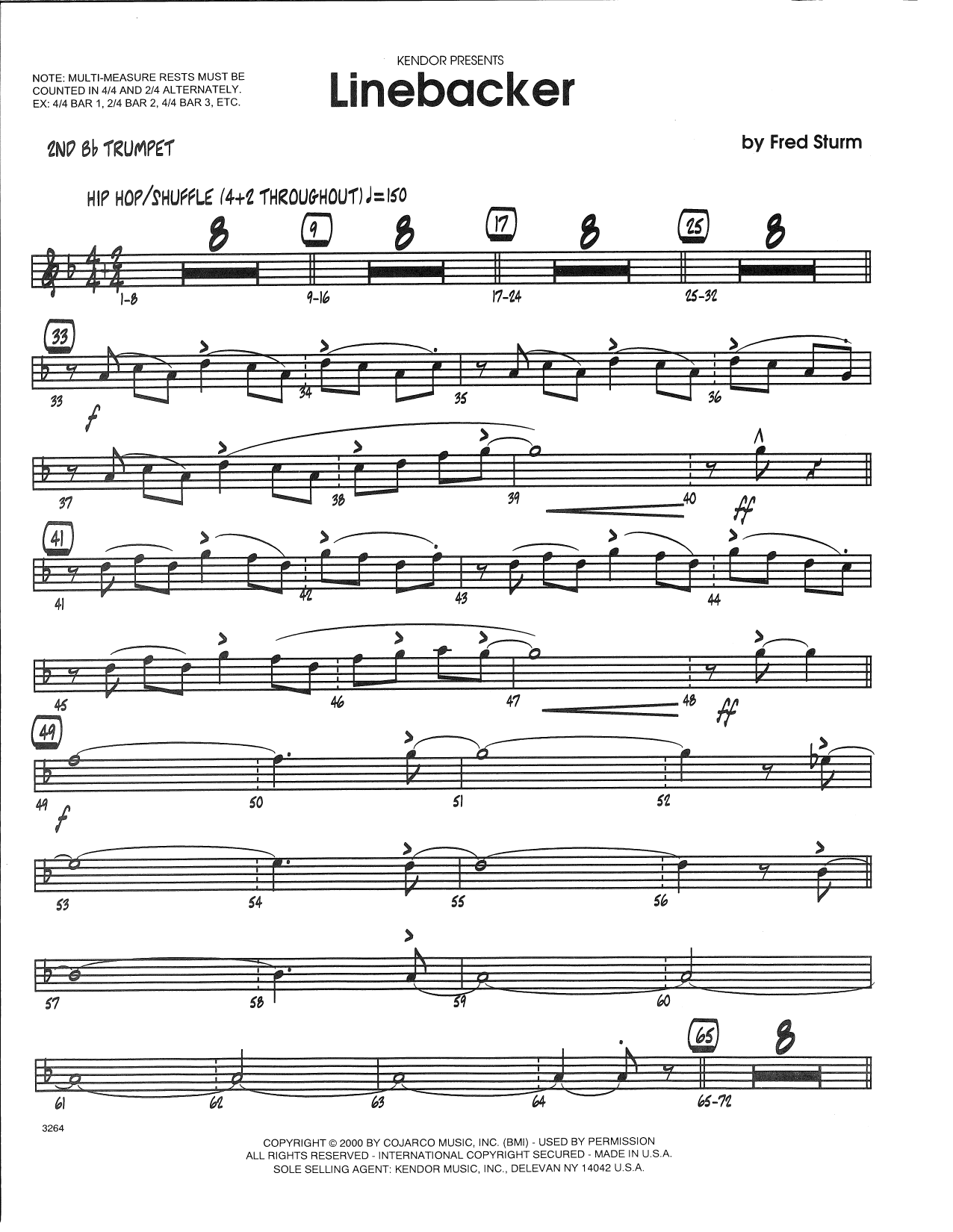 NOTE: MULTI-MEASURE RESTS MUST BE COUNTED IN 4/4 AND 2/4 ALTERNATELY. EX: 4/4 BAR 1, 2/4 BAR 2, 4/4 BAR 3, ETC.

KENDOR PRESENTS

Linebacker

2ND Bb TRUMPET

by Fred Sturm

HIP HOP/SHUFFLE (4+2 THROUGHOUT) ♩=150

8 9 8 17 8 25 8

1-8 9-16 17-24 25-32

33

33 34 35 36

f

37 38 39 40

ff

41

41 42 43 44

45 46 47 48

ff

49

49 50 51 52

f

53 54 55 56

57 58 59 60

65 8

61 62 63 64 65-72

3264

COPYRIGHT © 2000 BY COJARCO MUSIC, INC. (BMI) - USED BY PERMISSION
ALL RIGHTS RESERVED - INTERNATIONAL COPYRIGHT SECURED - MADE IN U.S.A.
SOLE SELLING AGENT: KENDOR MUSIC, INC., DELEVAN NY 14042 U.S.A.